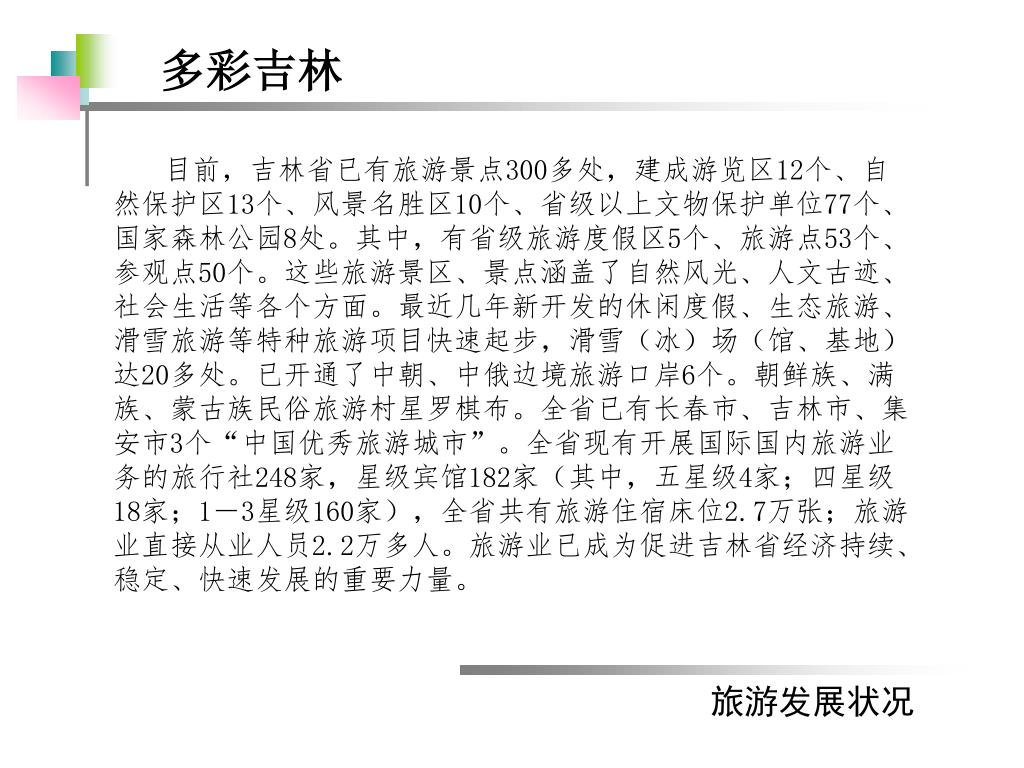 多彩吉林

目前，吉林省已有旅游景点300多处，建成游览区12个、自然保护区13个、风景名胜区10个、省级以上文物保护单位77个、国家森林公园8处。其中，有省级旅游度假区5个、旅游点53个、参观点50个。这些旅游景区、景点涵盖了自然风光、人文古迹、社会生活等各个方面。最近几年新开发的休闲度假、生态旅游、滑雪旅游等特种旅游项目快速起步，滑雪（冰）场（馆、基地）达20多处。已开通了中朝、中俄边境旅游口岸6个。朝鲜族、满族、蒙古族民俗旅游村星罗棋布。全省已有长春市、吉林市、集安市3个“中国优秀旅游城市”。全省现有开展国际国内旅游业务的旅行社248家，星级宾馆182家（其中，五星级4家；四星级18家；1—3星级160家），全省共有旅游住宿床位2.7万张；旅游业直接从业人员2.2万多人。旅游业已成为促进吉林省经济持续、稳定、快速发展的重要力量。

旅游发展状况